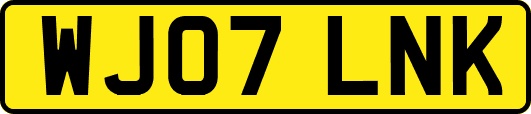 WJ07 LNK